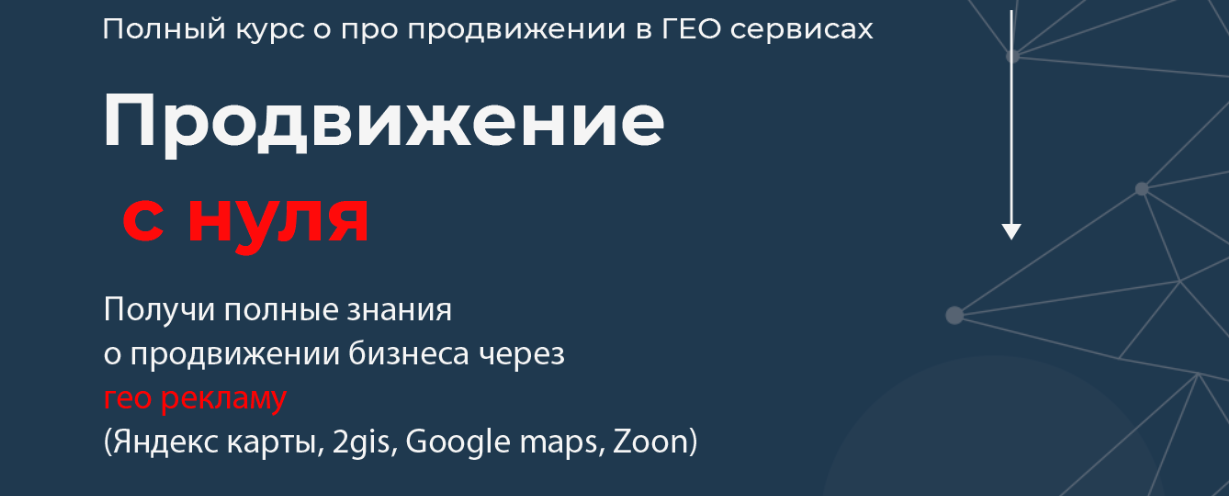 Полный курс о про продвижении в ГЕО сервисах

Продвижение

с нуля

Получи полные знания
о продвижении бизнеса через
гео рекламу
(Яндекс карты, 2gis, Google maps, Zoon)